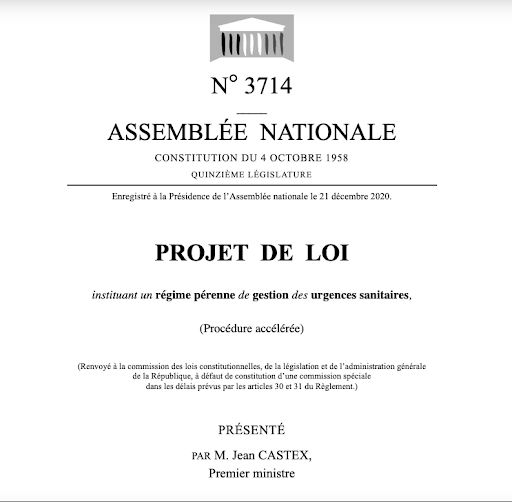 N° 3714

ASSEMBLÉE NATIONALE

CONSTITUTION DU 4 OCTOBRE 1958

QUINZIÈME LÉGISLATURE

Enregistré à la Présidence de l'Assemblée nationale le 21 décembre 2020.

PROJET DE LOI

instituant un régime pérenne de gestion des urgences sanitaires,

(Procédure accélérée)

(Renvoyé à la commission des lois constitutionnelles, de la législation et de l'administration générale de la République, à défaut de constitution d'une commission spéciale dans les délais prévus par les articles 30 et 31 du Règlement.)

PRÉSENTÉ

PAR M. Jean CASTEX, Premier ministre